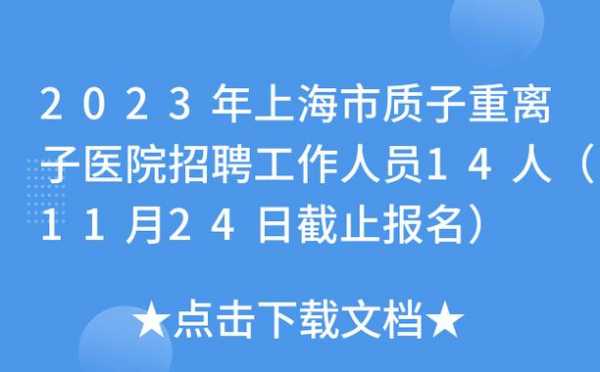 2023年上海市质子重离子医院招聘工作人员14人（11月24日截止报名）

★点击下载文档★